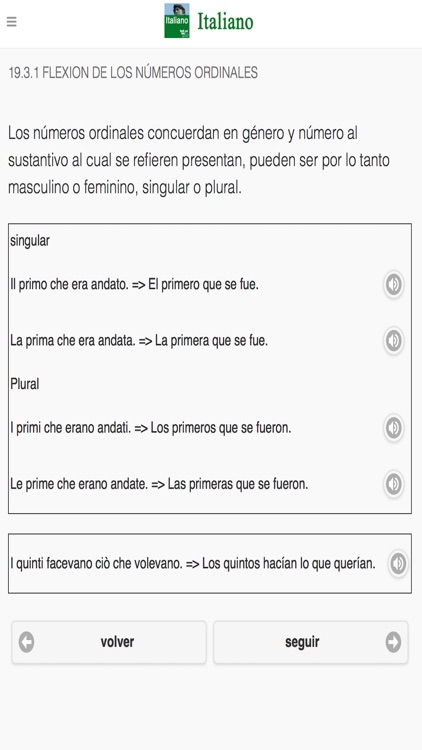 Italiano

Italiano

19.3.1 FLEXION DE LOS NÚMEROS ORDINALES

Los números ordinales concuerdan en género y número al sustantivo al cual se refieren presentan, pueden ser por lo tanto masculino o feminino, singular o plural.

singular

Il primo che era andato. => El primero que se fue.

La prima che era andata. => La primera que se fue.

Plural

I primi che erano andati. => Los primeros que se fueron.

Le prime che erano andate. => Las primeras que se fueron.

I quinti facevano ciò che volevano. => Los quintos hacían lo que querían.

volver

seguir